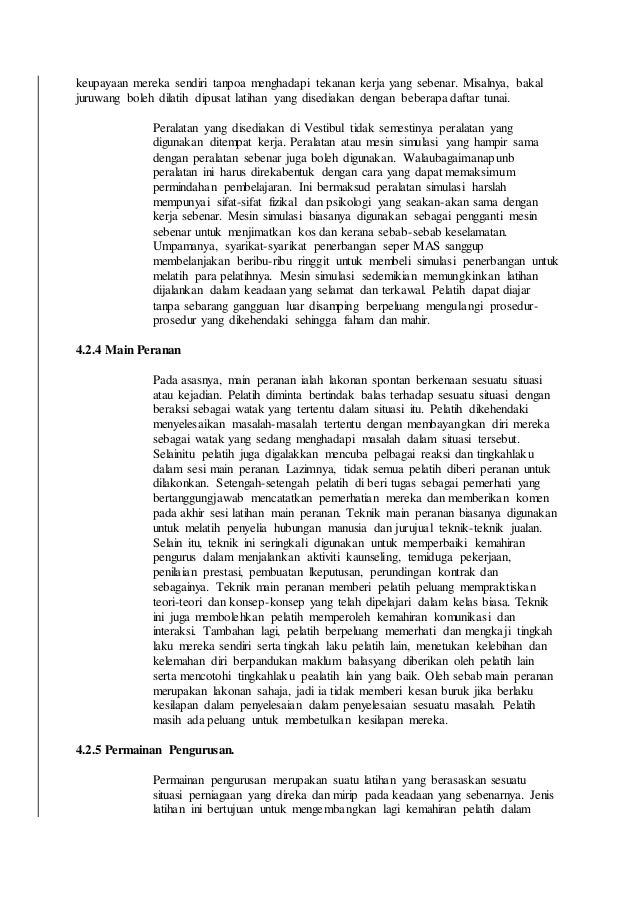 keupayaan mereka sendiri tanpoa menghadapi tekanan kerja yang sebenar. Misalnya, bakal juruwang boleh dilatih dipusat latihan yang disediakan dengan beberapa daftar tunai.

Peralatan yang disediakan di Vestibul tidak semestinya peralatan yang digunakan ditempat kerja. Peralatan atau mesin simulasi yang hampir sama dengan peralatan sebenar juga boleh digunakan. Walaubagaimanapunb peralatan ini harus direkabentuk dengan cara yang dapat memaksimum permindahan pembelajaran. Ini bermaksud peralatan simulasi harslah mempunyai sifat-sifat fizikal dan psikologi yang seakan-akan sama dengan kerja sebenar. Mesin simulasi biasanya digunakan sebagai pengganti mesin sebenar untuk menjimatkan kos dan kerana sebab-sebab keselamatan. Umpamanya, syarikat-syarikat penerbangan seper MAS sanggup membelanjakan beribu-ribu ringgit untuk membeli simulasi penerbangan untuk melatih para pelatihnya. Mesin simulasi sedemikian memungkinkan latihan dijalankan dalam keadaan yang selamat dan terkawal. Pelatih dapat diajar tanpa sebarang gangguan luar disamping berpeluang mengulangi prosedur-prosedur yang dikehendaki sehingga faham dan mahir.

4.2.4 Main Peranan

Pada asasnya, main peranan ialah lakonan spontan berkenaan sesuatu situasi atau kejadian. Pelatih diminta bertindak balas terhadap sesuatu situasi dengan beraksi sebagai watak yang tertentu dalam situasi itu. Pelatih dikehendaki menyelesaikan masalah-masalah tertentu dengan membayangkan diri mereka sebagai watak yang sedang menghadapi masalah dalam situasi tersebut. Selainitu pelatih juga digalakkan mencuba pelbagai reaksi dan tingkahlaku dalam sesi main peranan. Lazimnya, tidak semua pelatih diberi peranan untuk dilakonkan. Setengah-setengah pelatih di beri tugas sebagai pemerhati yang bertanggungjawab mencatatkan pemerhatian mereka dan memberikan komen pada akhir sesi latihan main peranan. Teknik main peranan biasanya digunakan untuk melatih penyelia hubungan manusia dan jurujual teknik-teknik jualan. Selain itu, teknik ini seringkali digunakan untuk memperbaiki kemahiran pengurus dalam menjalankan aktiviti kaunseling, temiduga pekerjaan, penilaian prestasi, pembuatan lkeputusan, perundingan kontrak dan sebagainya. Teknik main peranan memberi pelatih peluang mempraktiskan teori-teori dan konsep-konsep yang telah dipelajari dalam kelas biasa. Teknik ini juga membolehkan pelatih memperoleh kemahiran komunikasi dan interaksi. Tambahan lagi, pelatih berpeluang memerhati dan mengkaji tingkah laku mereka sendiri serta tingkah laku pelatih lain, menetukan kelebihan dan kelemahan diri berpandukan maklum balasyang diberikan oleh pelatih lain serta mencotohi tingkahlaku pealatih lain yang baik. Oleh sebab main peranan merupakan lakonan sahaja, jadi ia tidak memberi kesan buruk jika berlaku kesilapan dalam penyelesaian dalam penyelesaian sesuatu masalah. Pelatih masih ada peluang untuk membetulkan kesilapan mereka.

4.2.5 Permainan Pengurusan.

Permainan pengurusan merupakan suatu latihan yang berasaskan sesuatu situasi perniagaan yang direka dan mirip pada keadaan yang sebenarnya. Jenis latihan ini bertujuan untuk mengembangkan lagi kemahiran pelatih dalam